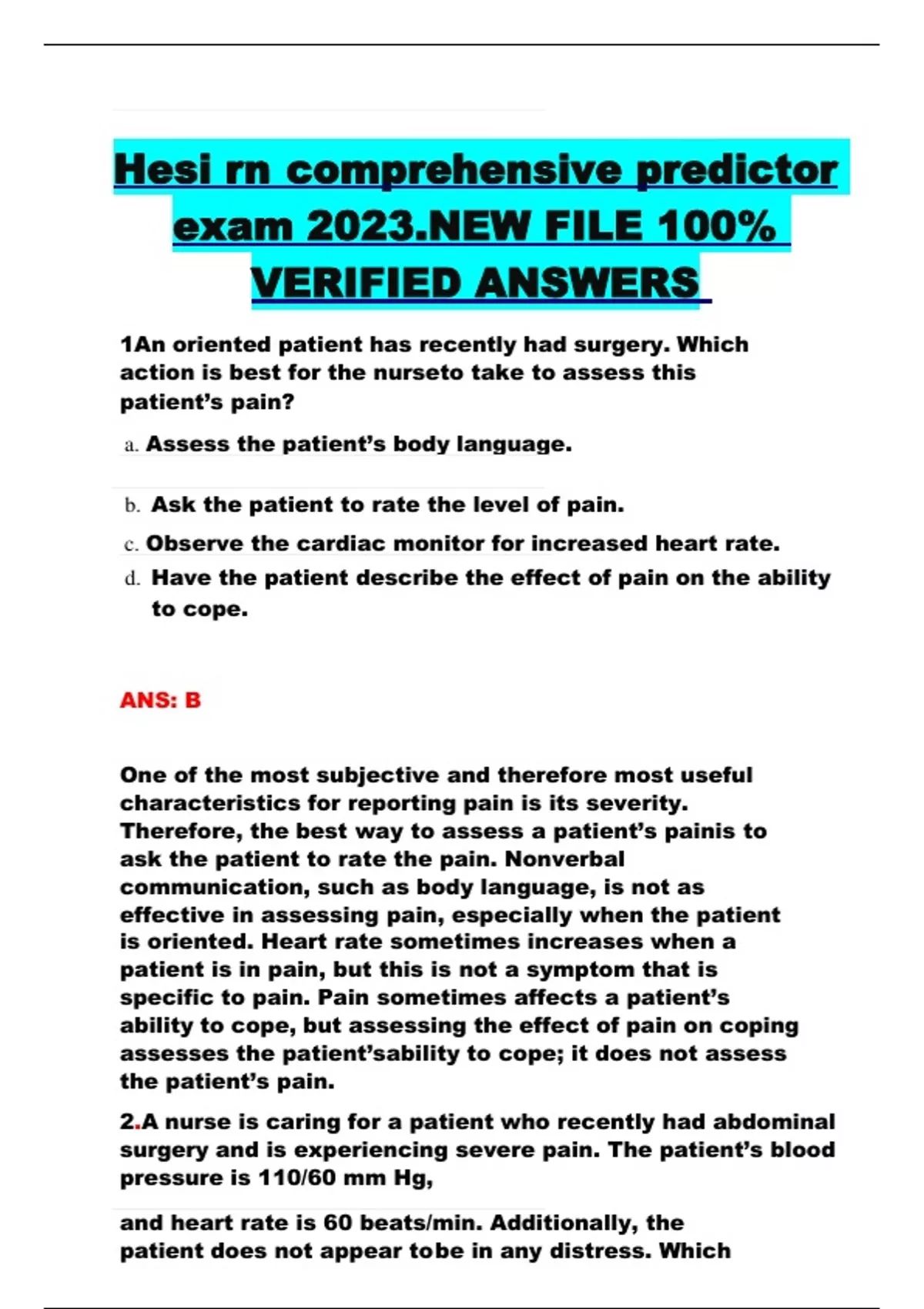 Hesi rn comprehensive predictor exam 2023.NEW FILE 100% VERIFIED ANSWERS

1An oriented patient has recently had surgery. Which action is best for the nurseto take to assess this patient's pain?

a. Assess the patient's body language.

b. Ask the patient to rate the level of pain.

c. Observe the cardiac monitor for increased heart rate.

d. Have the patient describe the effect of pain on the ability to cope.

ANS: B

One of the most subjective and therefore most useful characteristics for reporting pain is its severity. Therefore, the best way to assess a patient's painis to ask the patient to rate the pain. Nonverbal communication, such as body language, is not as effective in assessing pain, especially when the patient is oriented. Heart rate sometimes increases when a patient is in pain, but this is not a symptom that is specific to pain. Pain sometimes affects a patient's ability to cope, but assessing the effect of pain on coping assesses the patient'sability to cope; it does not assess the patient's pain.

2.A nurse is caring for a patient who recently had abdominal surgery and is experiencing severe pain. The patient's blood pressure is 110/60 mm Hg,

and heart rate is 60 beats/min. Additionally, the patient does not appear tobe in any distress. Which